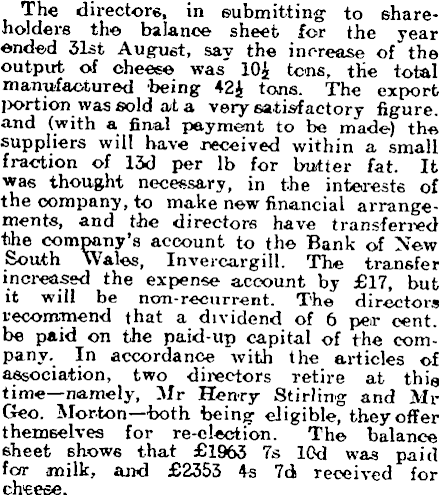 The directors, in submitting to shareholders the balance sheet for the year ended 31st August, say the increase of the output of cheese was 10½ tons, the total manufactured being 42½ tons. The export portion was sold at a very satisfactory figure. and (with a final payment to be made) the suppliers will have received within a small fraction of 13d per lb for butter fat. It was thought necessary, in the interests of the company, to make new financial arrangements, and the directors have transferred the company's account to the Bank of New South Wales, Invercargill. The transfer increased the expense account by £17, but it will be non-recurrent. The directors recommend that a dividend of 6 per cent. be paid on the paid-up capital of the company. In accordance with the articles of association, two directors retire at this time—namely, Mr Henry Stirling and Mr Geo. Morton—both being eligible, they offer themselves for re-election. The balance sheet shows that £1963 7s 10d was paid for milk, and £2353 4s 7d received for cheese.